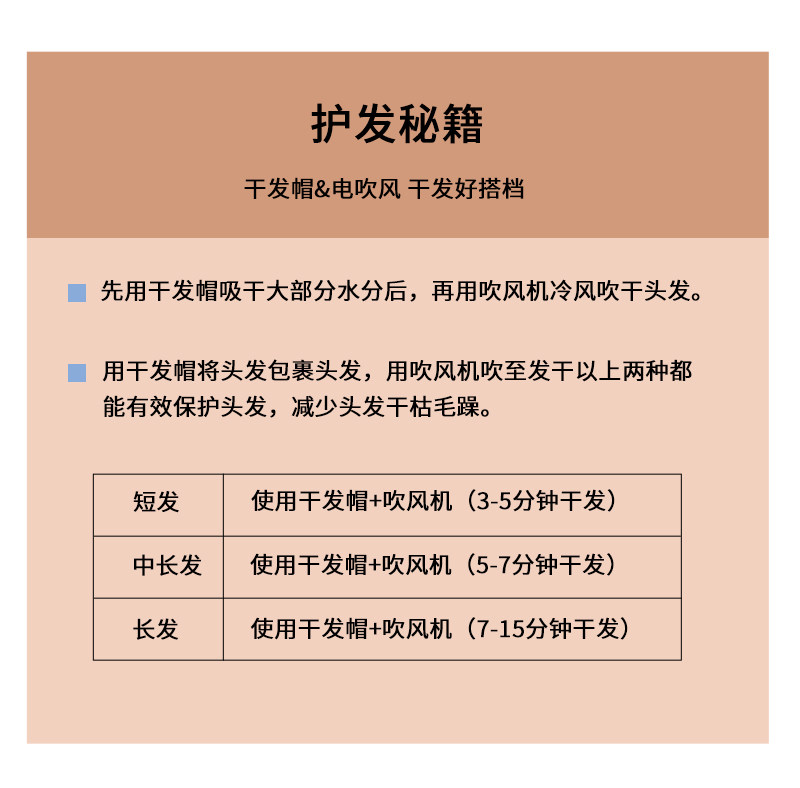 护发秘籍

干发帽&电吹风 干发好搭档

先用干发帽吸干大部分水分后，再用吹风机冷风吹干头发。

用干发帽将头发包裹头发，用吹风机吹至发干以上两种都能有效保护头发，减少头发干枯毛躁。

| 短发 | 使用干发帽+吹风机（3-5分钟干发） |
|---|---|
| 中长发 | 使用干发帽+吹风机（5-7分钟干发） |
| 长发 | 使用干发帽+吹风机（7-15分钟干发） |